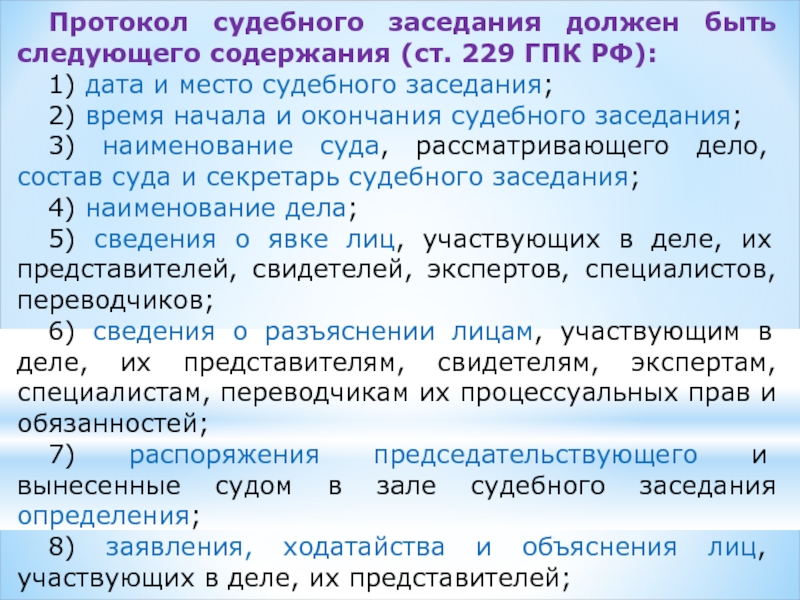 Протокол судебного заседания должен быть следующего содержания (ст. 229 ГПК РФ):

1) дата и место судебного заседания;

2) время начала и окончания судебного заседания;

3) наименование суда, рассматривающего дело, состав суда и секретарь судебного заседания;

4) наименование дела;

5) сведения о явке лиц, участвующих в деле, их представителей, свидетелей, экспертов, специалистов, переводчиков;

6) сведения о разъяснении лицам, участвующим в деле, их представителям, свидетелям, экспертам, специалистам, переводчикам их процессуальных прав и обязанностей;

7) распоряжения председательствующего и вынесенные судом в зале судебного заседания определения;

8) заявления, ходатайства и объяснения лиц, участвующих в деле, их представителей;